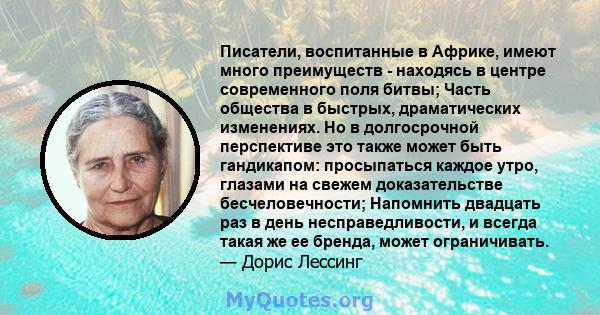 Писатели, воспитанные в Африке, имеют много преимуществ - находясь в центре современного поля битвы; Часть общества в быстрых, драматических изменениях. Но в долгосрочной перспективе это также может быть гандикапом: просыпаться каждое утро, глазами на свежем доказательстве бесчеловечности; Напомнить двадцать раз в день несправедливости, и всегда такая же ее бренда, может ограничивать.
— Дорис Лессинг

MyQuotes.org